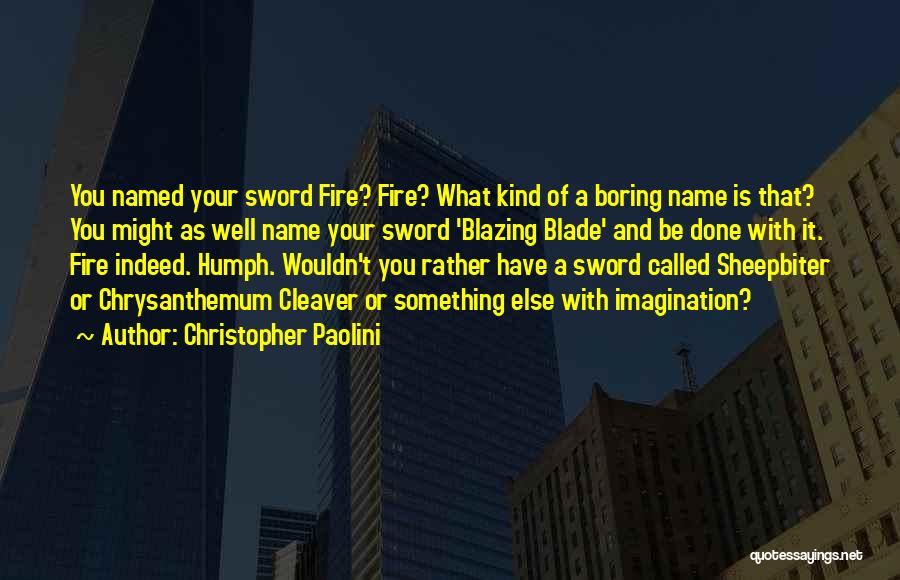 You named your sword Fire? Fire? What kind of a boring name is that? You might as well name your sword 'Blazing Blade' and be done with it. Fire indeed. Humph. Wouldn't you rather have a sword called Sheepbiter or Chrysanthemum Cleaver or something else with imagination?

~ Author: Christopher Paolini

quotessayings.net